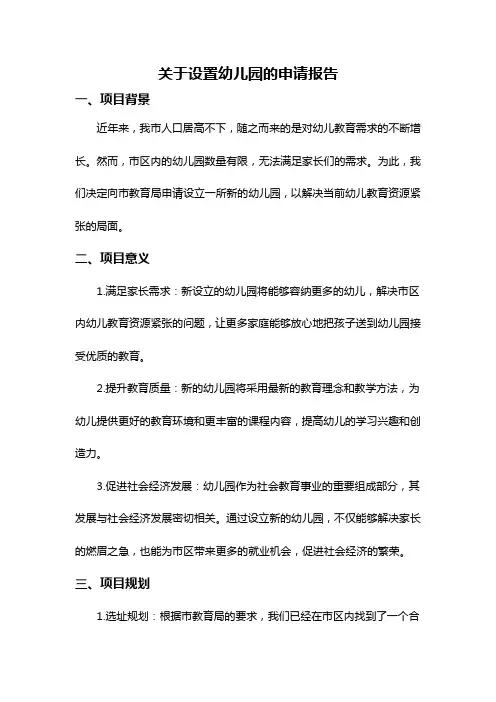 关于设置幼儿园的申请报告

一、项目背景

近年来，我市人口居高不下，随之而来的是对幼儿教育需求的不断增长。然而，市区内的幼儿园数量有限，无法满足家长们的需求。为此，我们决定向市教育局申请设立一所新的幼儿园，以解决当前幼儿教育资源紧张的局面。

二、项目意义

1.满足家长需求：新设立的幼儿园将能够容纳更多的幼儿，解决市区内幼儿教育资源紧张的问题，让更多家庭能够放心地把孩子送到幼儿园接受优质的教育。

2.提升教育质量：新的幼儿园将采用最新的教育理念和教学方法，为幼儿提供更好的教育环境和更丰富的课程内容，提高幼儿的学习兴趣和创造力。

3.促进社会经济发展：幼儿园作为社会教育事业的重要组成部分，其发展与社会经济发展密切相关。通过设立新的幼儿园，不仅能够解决家长的燃眉之急，也能为市区带来更多的就业机会，促进社会经济的繁荣。

三、项目规划

1.选址规划：根据市教育局的要求，我们已经在市区内找到了一个合